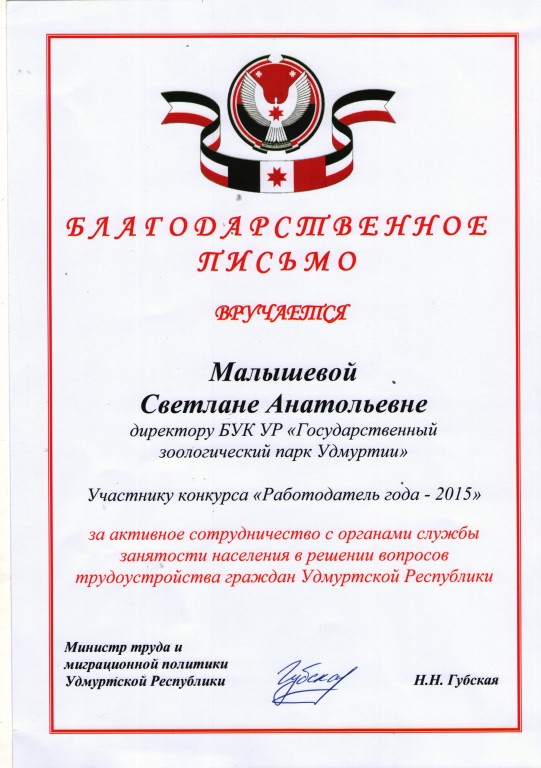 БЛАГОДАРСТВЕННОЕ ПИСЬМО

ВРУЧАЕТСЯ

Малышевой Светлане Анатольевне

директору БУК УР «Государственный зоологический парк Удмуртии»

Участнику конкурса «Работодатель года - 2015»

за активное сотрудничество с органами службы занятости населения в решении вопросов трудоустройства граждан Удмуртской Республики

Министр труда и миграционной политики Удмуртской Республики

Губская

Н.Н. Губская